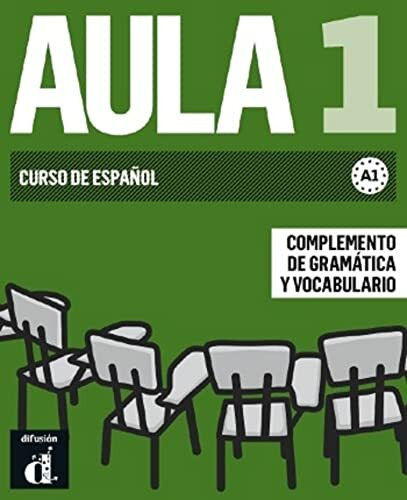 AULA 1

CURSO DE ESPAÑOL

A1

COMPLEMENTO DE GRAMÁTICA Y VOCABULARIO

difusión

d